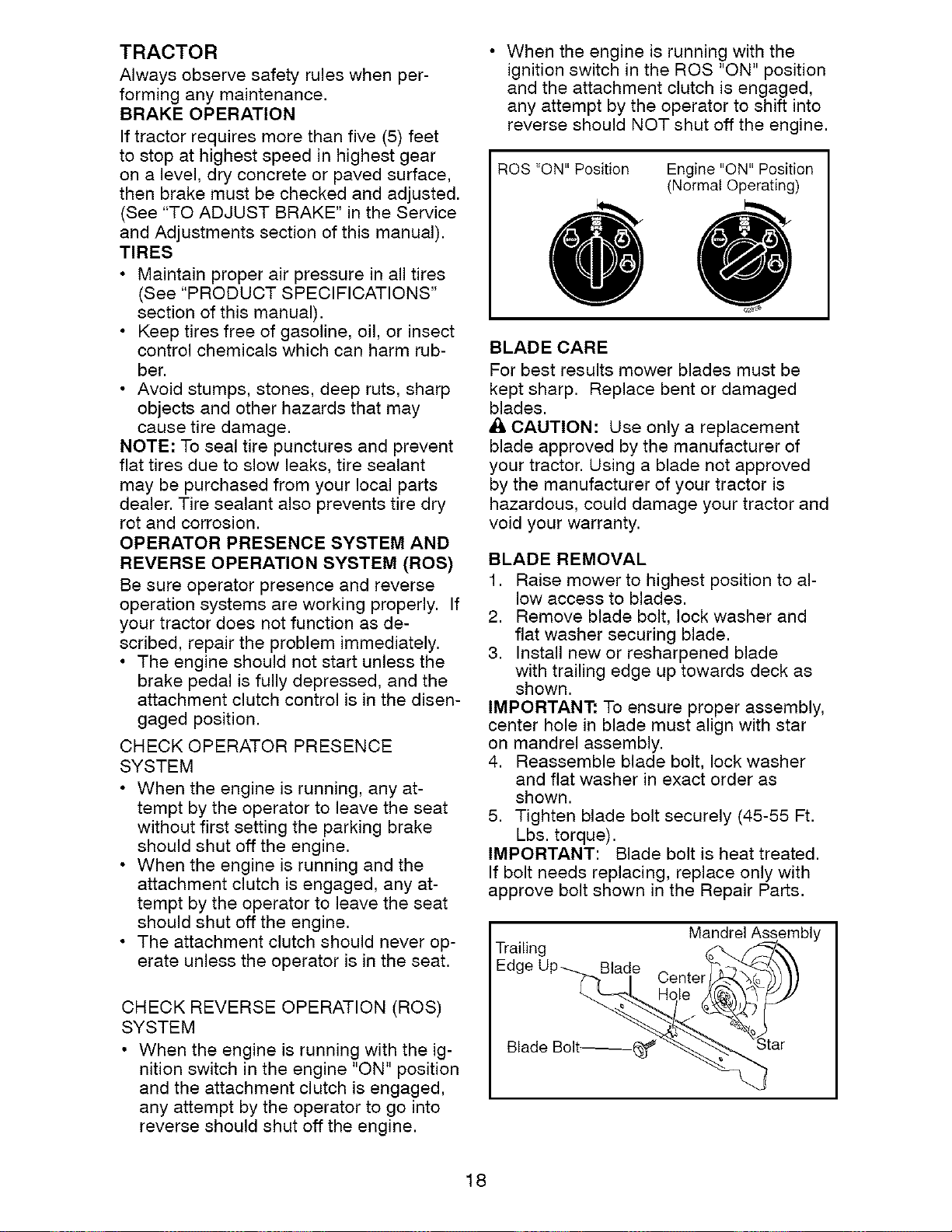 TRACTOR

Always observe safety rules when performing any maintenance.

BRAKE OPERATION

If tractor requires more than five (5) feet to stop at highest speed in highest gear on a level, dry concrete or paved surface, then brake must be checked and adjusted. (See "TO ADJUST BRAKE" in the Service and Adjustments section of this manual).

TIRES

• Maintain proper air pressure in all tires (See "PRODUCT SPECIFICATIONS" section of this manual).
• Keep tires free of gasoline, oil, or insect control chemicals which can harm rubber.
• Avoid stumps, stones, deep ruts, sharp objects and other hazards that may cause tire damage.

NOTE: To seal tire punctures and prevent flat tires due to slow leaks, tire sealant may be purchased from your local parts dealer. Tire sealant also prevents tire dry rot and corrosion.

OPERATOR PRESENCE SYSTEM AND REVERSE OPERATION SYSTEM (ROS)

Be sure operator presence and reverse operation systems are working properly. If your tractor does not function as described, repair the problem immediately.

• The engine should not start unless the brake pedal is fully depressed, and the attachment clutch control is in the disengaged position.

CHECK OPERATOR PRESENCE SYSTEM

• When the engine is running, any attempt by the operator to leave the seat without first setting the parking brake should shut off the engine.
• When the engine is running and the attachment clutch is engaged, any attempt by the operator to leave the seat should shut off the engine.
• The attachment clutch should never operate unless the operator is in the seat.

CHECK REVERSE OPERATION (ROS) SYSTEM

• When the engine is running with the ignition switch in the engine "ON" position and the attachment clutch is engaged, any attempt by the operator to go into reverse should shut off the engine.
• When the engine is running with the ignition switch in the ROS "ON" position and the attachment clutch is engaged, any attempt by the operator to shift into reverse should NOT shut off the engine.

ROS "ON" Position
Engine "ON" Position (Normal Operating)

BLADE CARE

For best results mower blades must be kept sharp. Replace bent or damaged blades.

CAUTION: Use only a replacement blade approved by the manufacturer of your tractor. Using a blade not approved by the manufacturer of your tractor is hazardous, could damage your tractor and void your warranty.

BLADE REMOVAL

1. Raise mower to highest position to allow access to blades.
2. Remove blade bolt, lock washer and flat washer securing blade.
3. Install new or resharpened blade with trailing edge up towards deck as shown.

IMPORTANT: To ensure proper assembly, center hole in blade must align with star on mandrel assembly.

4. Reassemble blade bolt, lock washer and flat washer in exact order as shown.
5. Tighten blade bolt securely (45-55 Ft. Lbs. torque).

IMPORTANT: Blade bolt is heat treated. If bolt needs replacing, replace only with approve bolt shown in the Repair Parts.

Mandrel Assembly
Trailing Edge Up
Blade
Center Hole
Blade Bolt
Star

18